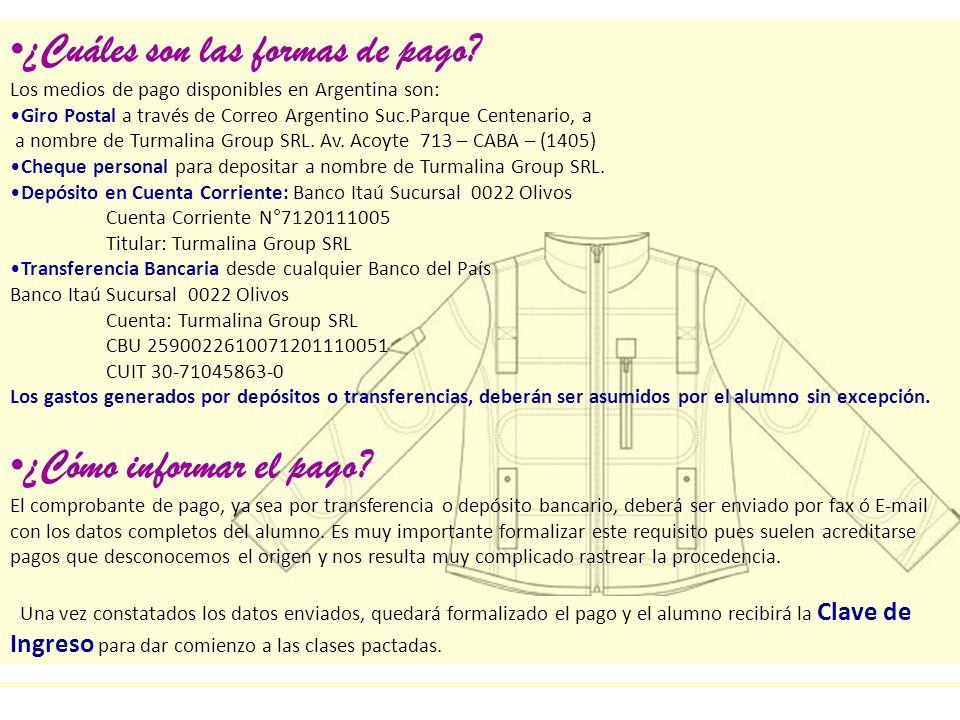 •¿Cuáles son las formas de pago?
Los medios de pago disponibles en Argentina son:
•Giro Postal a través de Correo Argentino Suc.Parque Centenario, a a nombre de Turmalina Group SRL. Av. Acoyte 713 – CABA – (1405)
•Cheque personal para depositar a nombre de Turmalina Group SRL.
•Depósito en Cuenta Corriente: Banco Itaú Sucursal 0022 Olivos
Cuenta Corriente N°7120111005
Titular: Turmalina Group SRL
•Transferencia Bancaria desde cualquier Banco del País
Banco Itaú Sucursal 0022 Olivos
Cuenta: Turmalina Group SRL
CBU 2590022610071201110051
CUIT 30-71045863-0
Los gastos generados por depósitos o transferencias, deberán ser asumidos por el alumno sin excepción.

•¿Cómo informar el pago?
El comprobante de pago, ya sea por transferencia o depósito bancario, deberá ser enviado por fax ó E-mail con los datos completos del alumno. Es muy importante formalizar este requisito pues suelen acreditarse pagos que desconocemos el origen y nos resulta muy complicado rastrear la procedencia.

Una vez constatados los datos enviados, quedará formalizado el pago y el alumno recibirá la Clave de Ingreso para dar comienzo a las clases pactadas.